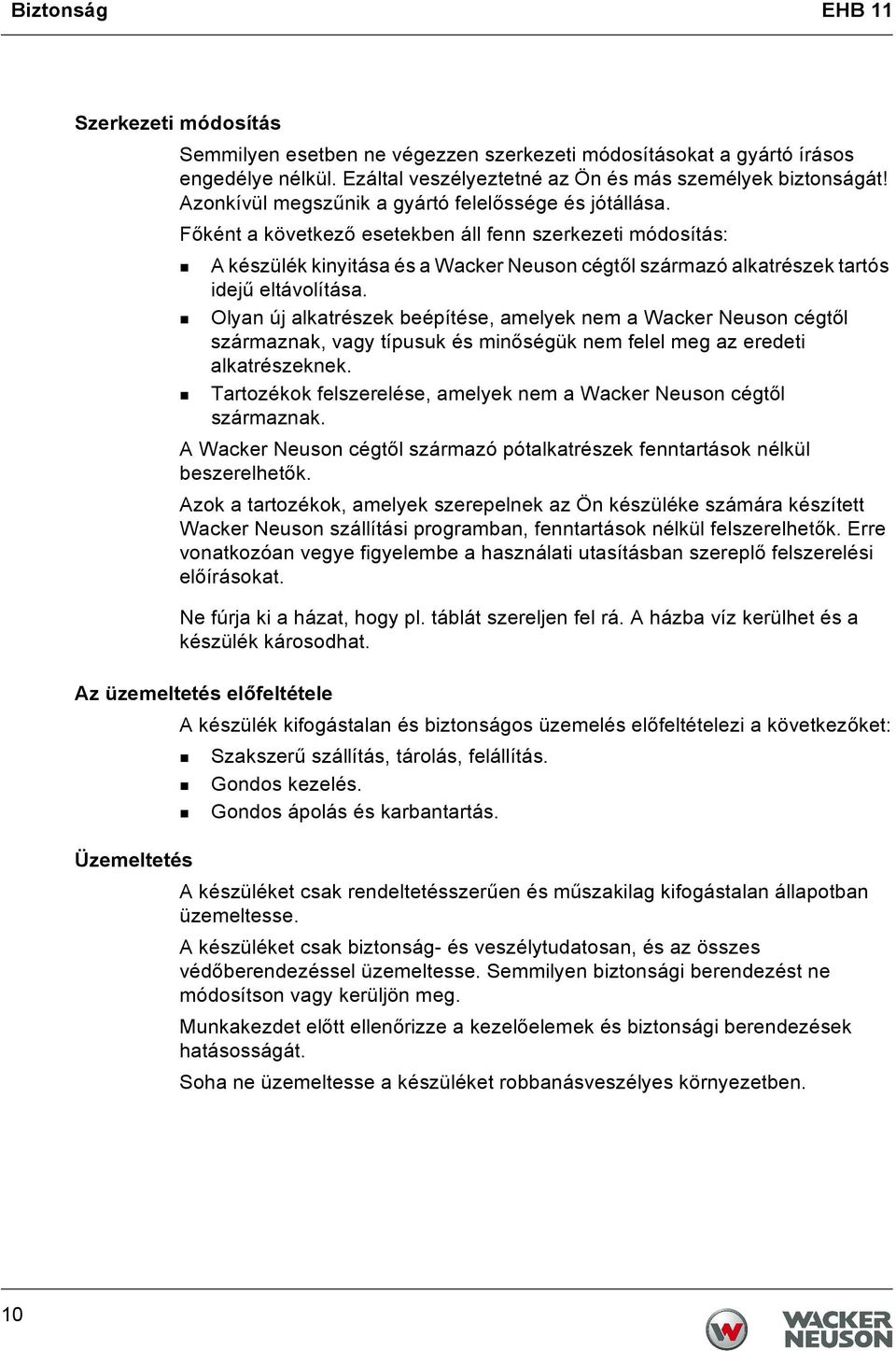 Biztonság EHB 11

Szerkezeti módosítás

Semmilyen esetben ne végezzen szerkezeti módosításokat a gyártó írásos engedélye nélkül. Ezáltal veszélyeztetné az Ön és más személyek biztonságát! Azonkívül megszűnik a gyártó felelőssége és jótállása.

Főként a következő esetekben áll fenn szerkezeti módosítás:

A készülék kinyitása és a Wacker Neuson cégtől származó alkatrészek tartós idejű eltávolítása.

Olyan új alkatrészek beépítése, amelyek nem a Wacker Neuson cégtől származnak, vagy típusuk és minőségük nem felel meg az eredeti alkatrészeknek.

Tartozékok felszerelése, amelyek nem a Wacker Neuson cégtől származnak.

A Wacker Neuson cégtől származó pótalkatrészek fenntartások nélkül beszerelhetők.

Azok a tartozékok, amelyek szerepelnek az Ön készüléke számára készített Wacker Neuson szállítási programban, fenntartások nélkül felszerelhetők. Erre vonatkozóan vegye figyelembe a használati utasításban szereplő felszerelési előírásokat.

Ne fúrja ki a házat, hogy pl. táblát szereljen fel rá. A házba víz kerülhet és a készülék károsodhat.

Az üzemeltetés előfeltétele

A készülék kifogástalan és biztonságos üzemelés előfeltételezi a következőket:

Szakszerű szállítás, tárolás, felállítás.

Gondos kezelés.

Gondos ápolás és karbantartás.

Üzemeltetés

A készüléket csak rendeltetésszerűen és műszakilag kifogástalan állapotban üzemeltesse.

A készüléket csak biztonság- és veszélytudatosan, és az összes védőberendezéssel üzemeltesse. Semmilyen biztonsági berendezést ne módosítson vagy kerüljön meg.

Munkakezdet előtt ellenőrizze a kezelőelemek és biztonsági berendezések hatásosságát.

Soha ne üzemeltesse a készüléket robbanásveszélyes környezetben.

10

WACKER NEUSON